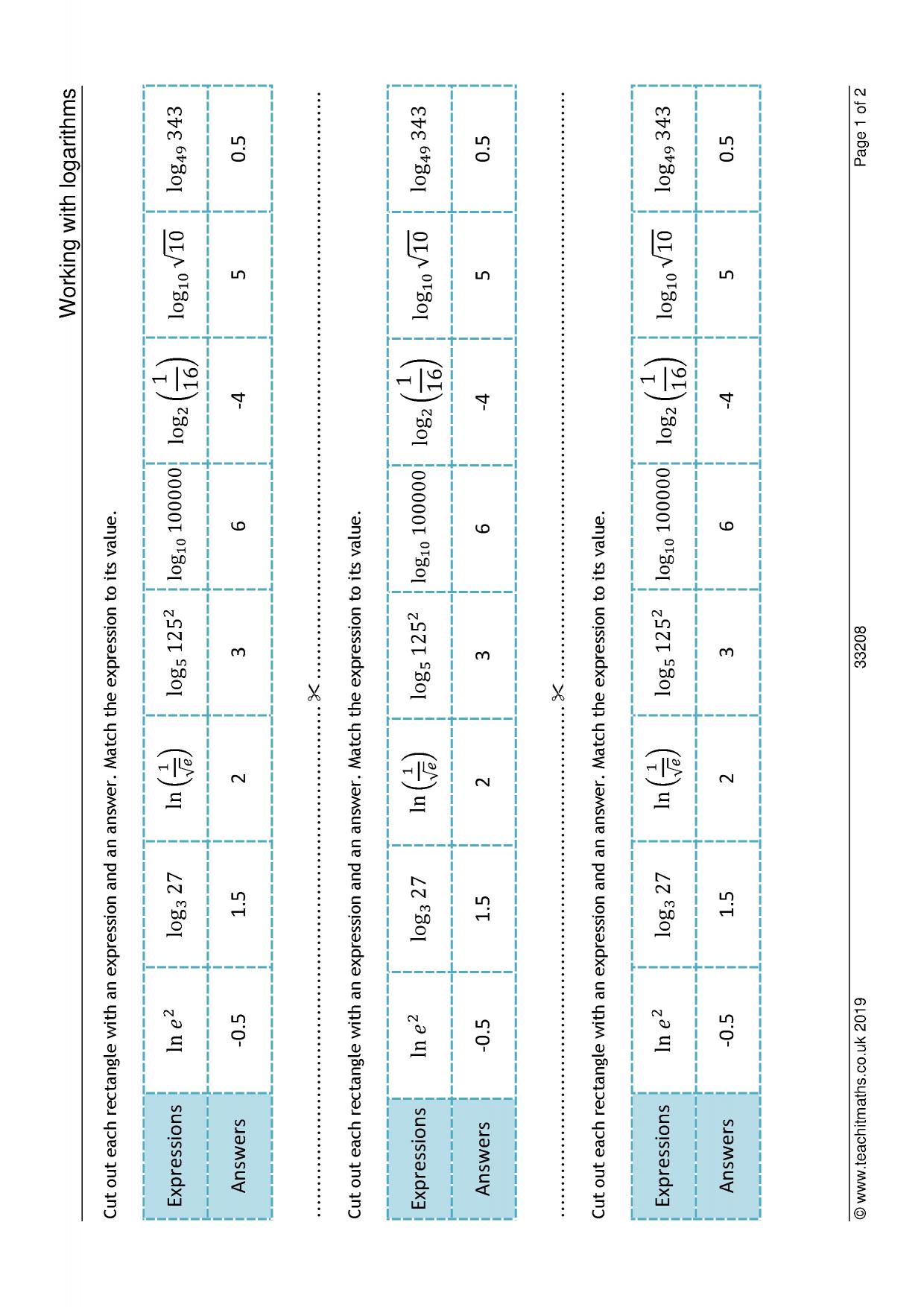 Working with logarithms

Cut out each rectangle with an expression and an answer. Match the expression to its value.

| Expressions | $\ln e^2$ | $\log_3 27$ | $\ln\left(\frac{1}{\sqrt{e}}\right)$ | $\log_5 125^2$ | $\log_{10} 100000$ | $\log_2\left(\frac{1}{16}\right)$ | $\log_{10}\sqrt{10}$ | $\log_{49} 343$ |
|---|---|---|---|---|---|---|---|---|
| Answers | -0.5 | 1.5 | 2 | 3 | 6 | -4 | 5 | 0.5 |

Cut out each rectangle with an expression and an answer. Match the expression to its value.

| Expressions | $\ln e^2$ | $\log_3 27$ | $\ln\left(\frac{1}{\sqrt{e}}\right)$ | $\log_5 125^2$ | $\log_{10} 100000$ | $\log_2\left(\frac{1}{16}\right)$ | $\log_{10}\sqrt{10}$ | $\log_{49} 343$ |
|---|---|---|---|---|---|---|---|---|
| Answers | -0.5 | 1.5 | 2 | 3 | 6 | -4 | 5 | 0.5 |

Cut out each rectangle with an expression and an answer. Match the expression to its value.

| Expressions | $\ln e^2$ | $\log_3 27$ | $\ln\left(\frac{1}{\sqrt{e}}\right)$ | $\log_5 125^2$ | $\log_{10} 100000$ | $\log_2\left(\frac{1}{16}\right)$ | $\log_{10}\sqrt{10}$ | $\log_{49} 343$ |
|---|---|---|---|---|---|---|---|---|
| Answers | -0.5 | 1.5 | 2 | 3 | 6 | -4 | 5 | 0.5 |

© www.teachitmaths.co.uk 2019 33208 Page 1 of 2